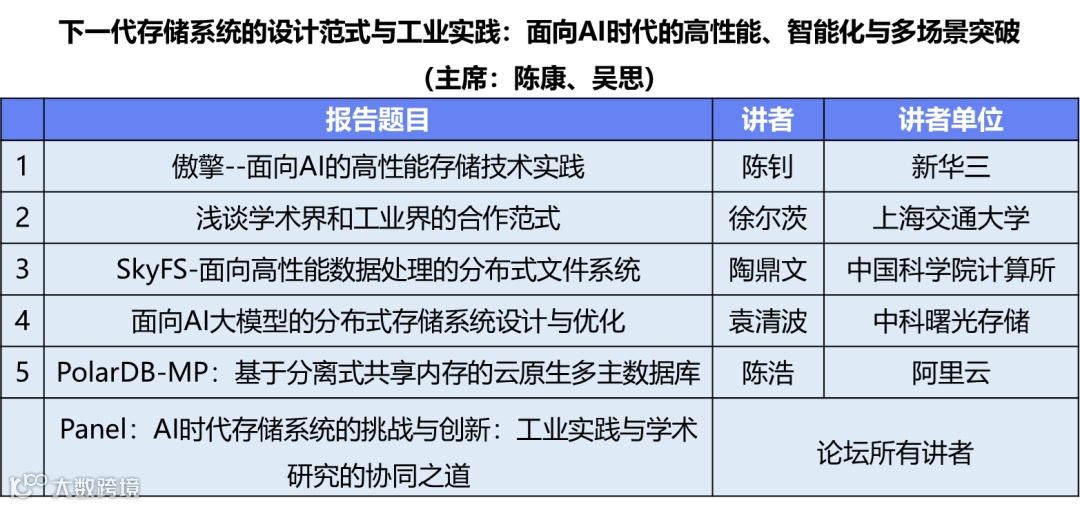 下一代存储系统的设计范式与工业实践：面向AI时代的高性能、智能化与多场景突破

（主席：陈康、吴思）

|  | 报告题目 | 讲者 | 讲者单位 |
|---|---|---|---|
| 1 | 傲擎--面向AI的高性能存储技术实践 | 陈钊 | 新华三 |
| 2 | 浅谈学术界和工业界的合作范式 | 徐尔茨 | 上海交通大学 |
| 3 | SkyFS-面向高性能数据处理的分布式文件系统 | 陶鼎文 | 中国科学院计算所 |
| 4 | 面向AI大模型的分布式存储系统设计与优化 | 袁清波 | 中科曙光存储 |
| 5 | PolarDB-MP：基于分离式共享内存的云原生多主数据库 | 陈浩 | 阿里云 |
|  | Panel：AI时代存储系统的挑战与创新：工业实践与学术研究的协同之道 | 论坛所有讲者 |  |

大数跨境